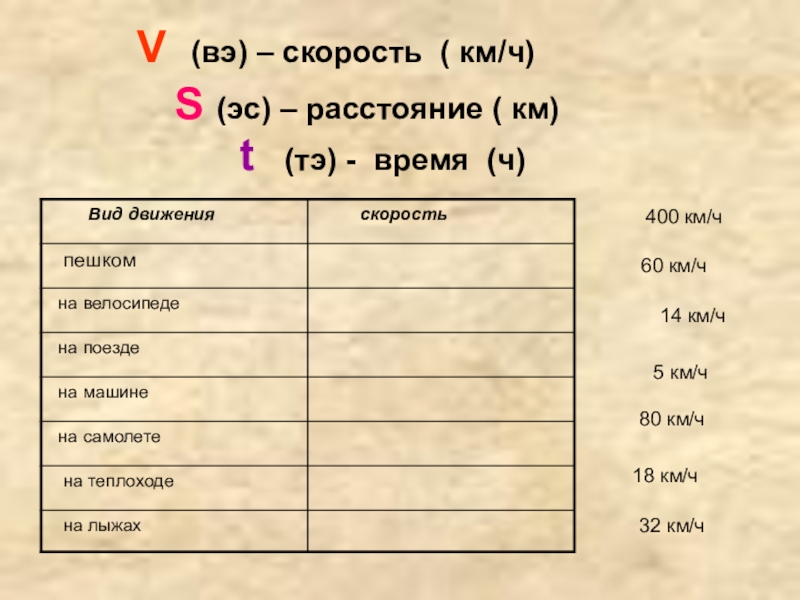 V (вэ) – скорость ( км/ч)

S (эс) – расстояние ( км)

t (тэ) - время (ч)

| Вид движения | скорость |
|---|---|
| пешком | |
| на велосипеде | |
| на поезде | |
| на машине | |
| на самолете | |
| на теплоходе | |
| на лыжах | |

400 км/ч

60 км/ч

14 км/ч

5 км/ч

80 км/ч

18 км/ч

32 км/ч